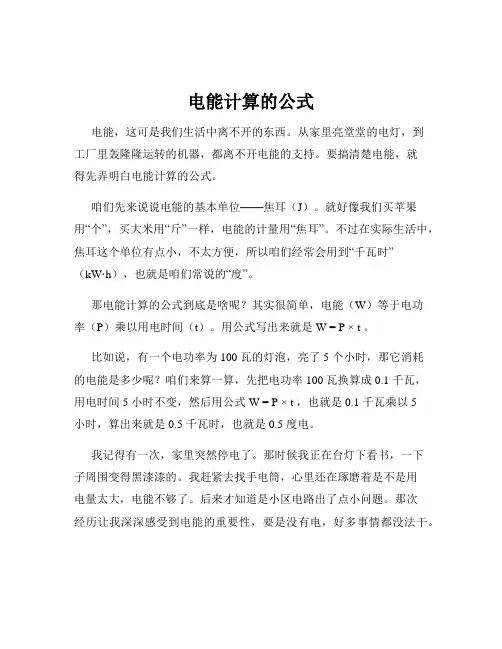 电能计算的公式

电能，这可是我们生活中离不开的东西。从家里亮堂堂的电灯，到工厂里轰隆隆运转的机器，都离不开电能的支持。要搞清楚电能，就得先弄明白电能计算的公式。

咱们先来说说电能的基本单位——焦耳（J）。就好像我们买苹果用“个”，买大米用“斤”一样，电能的计量用“焦耳”。不过在实际生活中，焦耳这个单位有点小，不太方便，所以咱们经常会用到“千瓦时”（kW·h），也就是咱们常说的“度”。

那电能计算的公式到底是啥呢？其实很简单，电能（W）等于电功率（P）乘以用电时间（t）。用公式写出来就是 $W = P \times t$。

比如说，有一个电功率为 100 瓦的灯泡，亮了 5 个小时，那它消耗的电能是多少呢？咱们来算一算，先把电功率 100 瓦换算成 0.1 千瓦，用电时间 5 小时不变，然后用公式 $W = P \times t$，也就是 0.1 千瓦乘以 5 小时，算出来就是 0.5 千瓦时，也就是 0.5 度电。

我记得有一次，家里突然停电了。那时候我正在台灯下看书，一下子周围变得黑漆漆的。我赶紧去找手电筒，心里还在琢磨着是不是用电量太大，电能不够了。后来才知道是小区电路出了点小问题。那次经历让我深深感受到电能的重要性，要是没有电，好多事情都没法干。